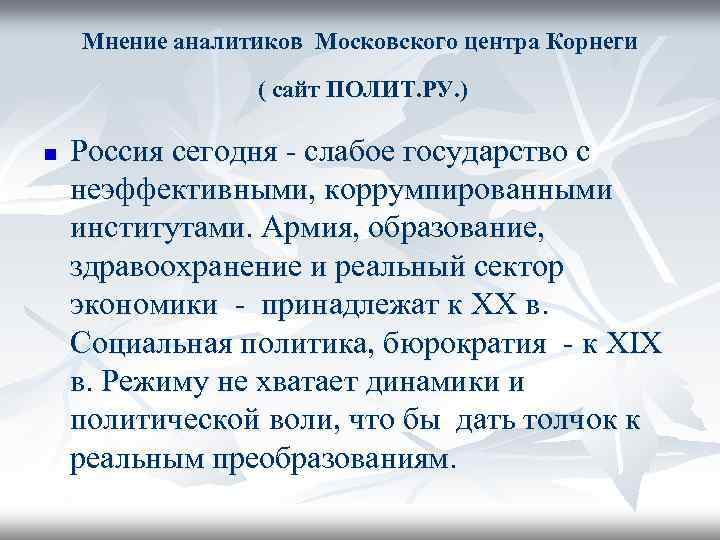 Мнение аналитиков Московского центра Корнеги

( сайт ПОЛИТ.РУ.)

Россия сегодня - слабое государство с неэффективными, коррумпированными институтами. Армия, образование, здравоохранение и реальный сектор экономики - принадлежат к XX в. Социальная политика, бюрократия - к XIX в. Режиму не хватает динамики и политической воли, что бы дать толчок к реальным преобразованиям.